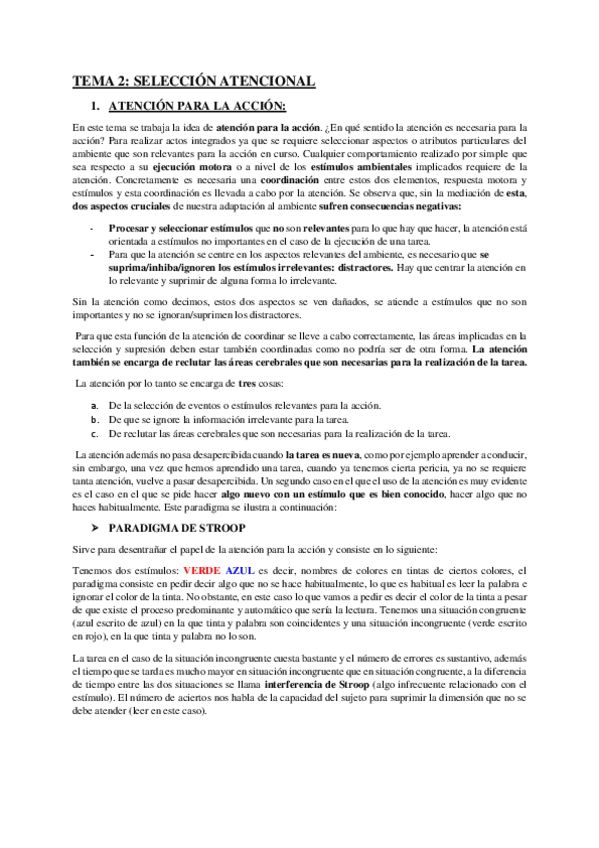 TEMA 2: SELECCIÓN ATENCIONAL

1. ATENCIÓN PARA LA ACCIÓN:

En este tema se trabaja la idea de atención para la acción. ¿En qué sentido la atención es necesaria para la acción? Para realizar actos integrados ya que se requiere seleccionar aspectos o atributos particulares del ambiente que son relevantes para la acción en curso. Cualquier comportamiento realizado por simple que sea respecto a su ejecución motora o a nivel de los estímulos ambientales implicados requiere de la atención. Concretamente es necesaria una coordinación entre estos dos elementos, respuesta motora y estímulos y esta coordinación es llevada a cabo por la atención. Se observa que, sin la mediación de esta, dos aspectos cruciales de nuestra adaptación al ambiente sufren consecuencias negativas:

- Procesar y seleccionar estímulos que no son relevantes para lo que hay que hacer, la atención está orientada a estímulos no importantes en el caso de la ejecución de una tarea.
- Para que la atención se centre en los aspectos relevantes del ambiente, es necesario que se suprima/inhiba/ignoren los estímulos irrelevantes: distractores. Hay que centrar la atención en lo relevante y suprimir de alguna forma lo irrelevante.

Sin la atención como decimos, estos dos aspectos se ven dañados, se atiende a estímulos que no son importantes y no se ignoran/suprimen los distractores.

Para que esta función de la atención de coordinar se lleve a cabo correctamente, las áreas implicadas en la selección y supresión deben estar también coordinadas como no podría ser de otra forma. La atención también se encarga de reclutar las áreas cerebrales que son necesarias para la realización de la tarea.

La atención por lo tanto se encarga de tres cosas:

a. De la selección de eventos o estímulos relevantes para la acción.
b. De que se ignore la información irrelevante para la tarea.
c. De reclutar las áreas cerebrales que son necesarias para la realización de la tarea.

La atención además no pasa desapercibida cuando la tarea es nueva, como por ejemplo aprender a conducir, sin embargo, una vez que hemos aprendido una tarea, cuando ya tenemos cierta pericia, ya no se requiere tanta atención, vuelve a pasar desapercibida. Un segundo caso en el que el uso de la atención es muy evidente es el caso en el que se pide hacer algo nuevo con un estímulo que es bien conocido, hacer algo que no haces habitualmente. Este paradigma se ilustra a continuación:

➤ PARADIGMA DE STROOP

Sirve para desentrañar el papel de la atención para la acción y consiste en lo siguiente:

Tenemos dos estímulos: VERDE AZUL es decir, nombres de colores en tintas de ciertos colores, el paradigma consiste en pedir decir algo que no se hace habitualmente, lo que es habitual es leer la palabra e ignorar el color de la tinta. No obstante, en este caso lo que vamos a pedir es decir el color de la tinta a pesar de que existe el proceso predominante y automático que sería la lectura. Tenemos una situación congruente (azul escrito de azul) en la que tinta y palabra son coincidentes y una situación incongruente (verde escrito en rojo), en la que tinta y palabra no lo son.

La tarea en el caso de la situación incongruente cuesta bastante y el número de errores es sustantivo, además el tiempo que se tarda es mucho mayor en situación incongruente que en situación congruente, a la diferencia de tiempo entre las dos situaciones se llama interferencia de Stroop (algo infrecuente relacionado con el estímulo). El número de aciertos nos habla de la capacidad del sujeto para suprimir la dimensión que no se debe atender (leer en este caso).